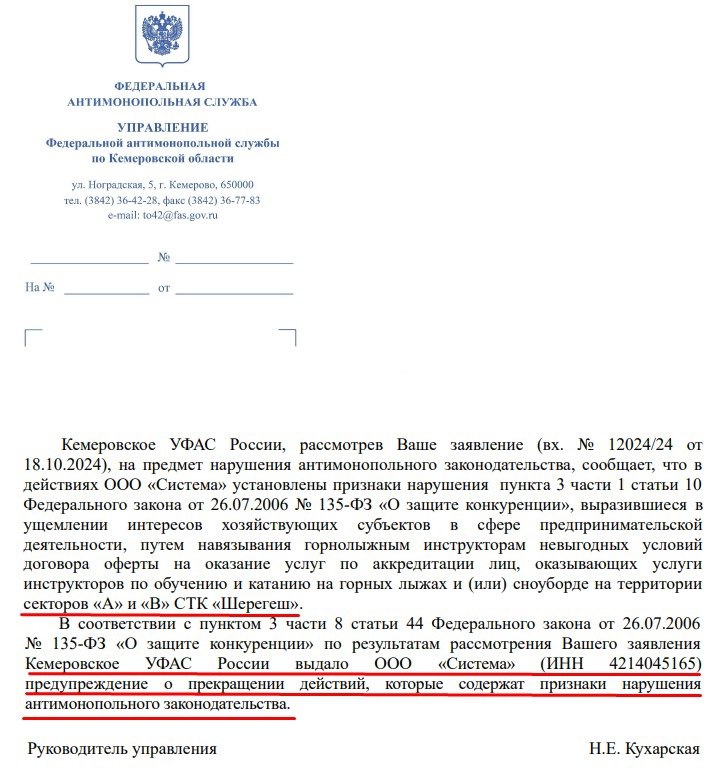 ФЕДЕРАЛЬНАЯ
АНТИМОНОПОЛЬНАЯ СЛУЖБА

УПРАВЛЕНИЕ
Федеральной антимонопольной службы
по Кемеровской области

ул. Ноградская, 5, г. Кемерово, 650000
тел. (3842) 36-42-28, факс (3842) 36-77-83
e-mail: to42@fas.gov.ru

№

На № от

Кемеровское УФАС России, рассмотрев Ваше заявление (вх. № 12024/24 от 18.10.2024), на предмет нарушения антимонопольного законодательства, сообщает, что в действиях ООО «Система» установлены признаки нарушения пункта 3 части 1 статьи 10 Федерального закона от 26.07.2006 № 135-ФЗ «О защите конкуренции», выразившиеся в ущемлении интересов хозяйствующих субъектов в сфере предпринимательской деятельности, путем навязывания горнолыжным инструкторам невыгодных условий договора оферты на оказание услуг по аккредитации лиц, оказывающих услуги инструкторов по обучению и катанию на горных лыжах и (или) сноуборде на территории секторов «А» и «В» СТК «Шерегеш».

В соответствии с пунктом 3 части 8 статьи 44 Федерального закона от 26.07.2006 № 135-ФЗ «О защите конкуренции» по результатам рассмотрения Вашего заявления Кемеровское УФАС России выдало ООО «Система» (ИНН 4214045165) предупреждение о прекращении действий, которые содержат признаки нарушения антимонопольного законодательства.

Руководитель управления Н.Е. Кухарская